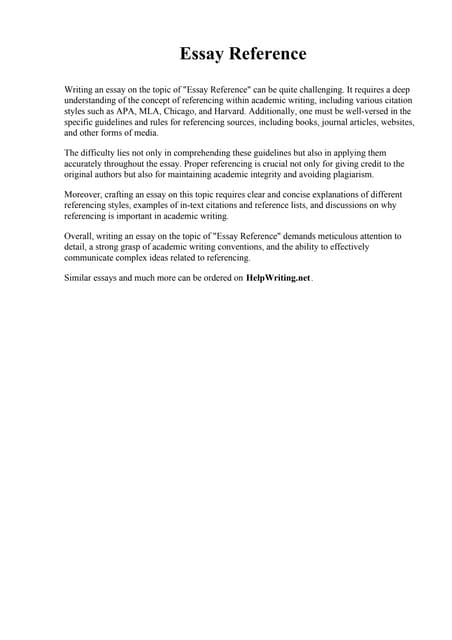 Essay Reference

Writing an essay on the topic of "Essay Reference" can be quite challenging. It requires a deep understanding of the concept of referencing within academic writing, including various citation styles such as APA, MLA, Chicago, and Harvard. Additionally, one must be well-versed in the specific guidelines and rules for referencing sources, including books, journal articles, websites, and other forms of media.

The difficulty lies not only in comprehending these guidelines but also in applying them accurately throughout the essay. Proper referencing is crucial not only for giving credit to the original authors but also for maintaining academic integrity and avoiding plagiarism.

Moreover, crafting an essay on this topic requires clear and concise explanations of different referencing styles, examples of in-text citations and reference lists, and discussions on why referencing is important in academic writing.

Overall, writing an essay on the topic of "Essay Reference" demands meticulous attention to detail, a strong grasp of academic writing conventions, and the ability to effectively communicate complex ideas related to referencing.

Similar essays and much more can be ordered on HelpWriting.net.